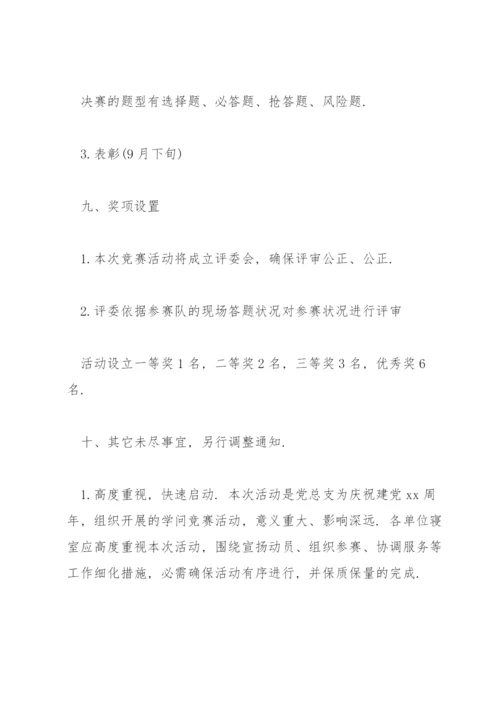 决赛的题型有选择题、必答题、抢答题、风险题.

3. 表彰(9 月下旬)

九、奖项设置

1. 本次竞赛活动将成立评委会，确保评审公正、公正.

2. 评委依据参赛队的现场答题状况对参赛状况进行评审

活动设立一等奖 1 名，二等奖 2 名，三等奖 3 名，优秀奖 6 名.

十、其它未尽事宜，另行调整通知.

1. 高度重视，快速启动. 本次活动是党总支为庆祝建党 xx 周年，组织开展的学问竞赛活动，意义重大、影响深远. 各单位寝室应高度重视本次活动，围绕宣扬动员、组织参赛、协调服务等工作细化措施，必需确保活动有序进行，并保质保量的完成.